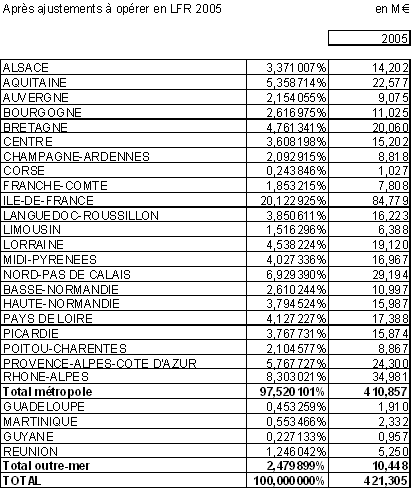 Après ajustements à opérer en LFR 2005

en M€

| | | 2005 |
|---|---|---|
| ALSACE | 3,371007% | 14,202 |
| AQUITAINE | 5,358714% | 22,577 |
| AUVERGNE | 2,154055% | 9,075 |
| BOURGOGNE | 2,616975% | 11,025 |
| BRETAGNE | 4,761341% | 20,060 |
| CENTRE | 3,608198% | 15,202 |
| CHAMPAGNE-ARDENNES | 2,092915% | 8,818 |
| CORSE | 0,243846% | 1,027 |
| FRANCHE-COMTE | 1,853215% | 7,808 |
| ILE-DE-FRANCE | 20,122925% | 84,779 |
| LANGUEDOC-ROUSSILLON | 3,850611% | 16,223 |
| LIMOUSIN | 1,516296% | 6,388 |
| LORRAINE | 4,538224% | 19,120 |
| MIDI-PYRENEES | 4,027336% | 16,967 |
| NORD-PAS DE CALAIS | 6,929390% | 29,194 |
| BASSE-NORMANDIE | 2,610244% | 10,997 |
| HAUTE-NORMANDIE | 3,794524% | 15,987 |
| PAYS DE LOIRE | 4,127227% | 17,388 |
| PICARDIE | 3,767731% | 15,874 |
| POITOU-CHARENTES | 2,104577% | 8,867 |
| PROVENCE-ALPES-COTE D'AZUR | 5,767727% | 24,300 |
| RHONE-ALPES | 8,303021% | 34,981 |
| **Total métropole** | **97,520101%** | **410,857** |
| GUADELOUPE | 0,453259% | 1,910 |
| MARTINIQUE | 0,553466% | 2,332 |
| GUYANE | 0,227133% | 0,957 |
| REUNION | 1,246042% | 5,250 |
| **Total outre-mer** | **2,479899%** | **10,448** |
| **TOTAL** | **100,000000%** | **421,305** |